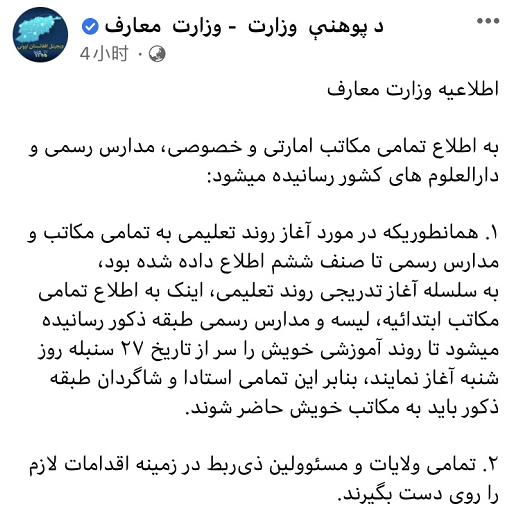 د پوهنې وزارت - وزارت معارف
4小时 ·

اطلاعیه وزارت معارف

به اطلاع تمامی مکاتب امارتی و خصوصی، مدارس رسمی و دارالعلوم های کشور رسانیده میشود:

۱. همانطوریکه در مورد آغاز روند تعلیمی به تمامی مکاتب و مدارس رسمی تا صنف ششم اطلاع داده شده بود، به سلسله آغاز تدریجی روند تعلیمی، اینک به اطلاع تمامی مکاتب ابتدائیه، لیسه و مدارس رسمی طبقه ذکور رسانیده میشود تا روند آموزشی خویش را سر از تاریخ ۲۷ سنبله روز شنبه آغاز نمایند، بنابر این تمامی استادا و شاگردان طبقه ذکور باید به مکاتب خویش حاضر شوند.

۲. تمامی ولایات و مسئوولین ذی‌ربط در زمینه اقدامات لازم را روی دست بگیرند.